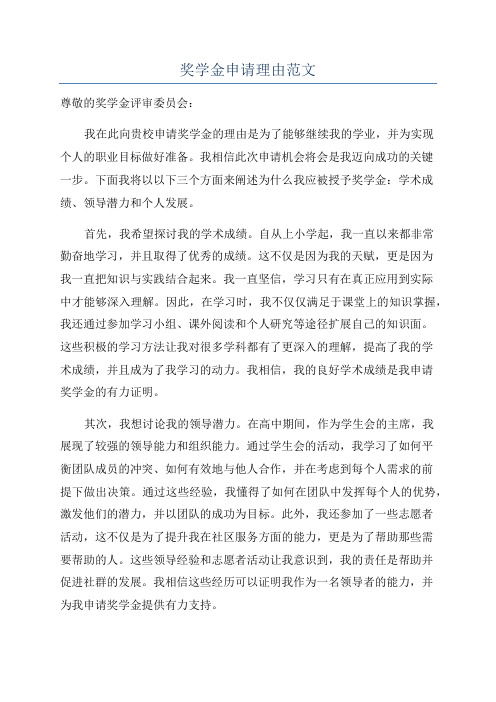 奖学金申请理由范文

尊敬的奖学金评审委员会：

我在此向贵校申请奖学金的理由是为了能够继续我的学业，并为实现个人的职业目标做好准备。我相信此次申请机会将会是我迈向成功的关键一步。下面我将以以下三个方面来阐述为什么我应被授予奖学金：学术成绩、领导潜力和个人发展。

首先，我希望探讨我的学术成绩。自从上小学起，我一直以来都非常勤奋地学习，并且取得了优秀的成绩。这不仅是因为我的天赋，更是因为我一直把知识与实践结合起来。我一直坚信，学习只有在真正应用到实际中才能够深入理解。因此，在学习时，我不仅仅满足于课堂上的知识掌握，我还通过参加学习小组、课外阅读和个人研究等途径扩展自己的知识面。这些积极的学习方法让我对很多学科都有了更深入的理解，提高了我的学术成绩，并且成为了我学习的动力。我相信，我的良好学术成绩是我申请奖学金的有力证明。

其次，我想讨论我的领导潜力。在高中期间，作为学生会的主席，我展现了较强的领导能力和组织能力。通过学生会的活动，我学习了如何平衡团队成员的冲突、如何有效地与他人合作，并在考虑到每个人需求的前提下做出决策。通过这些经验，我懂得了如何在团队中发挥每个人的优势，激发他们的潜力，并以团队的成功为目标。此外，我还参加了一些志愿者活动，这不仅是为了提升我在社区服务方面的能力，更是为了帮助那些需要帮助的人。这些领导经验和志愿者活动让我意识到，我的责任是帮助并促进社群的发展。我相信这些经历可以证明我作为一名领导者的能力，并为我申请奖学金提供有力支持。